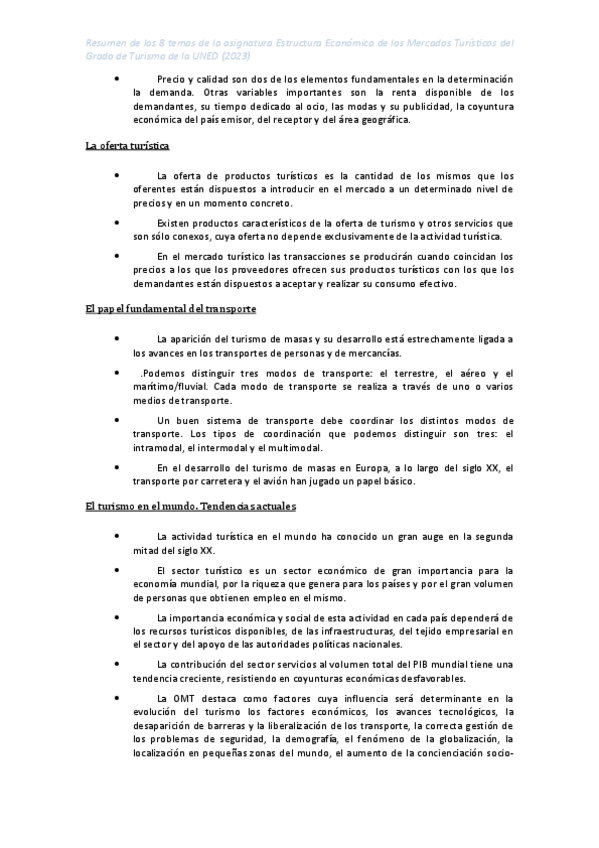 Resumen de los 8 temas de la asignatura Estructura Económica de los Mercados Turísticos del Grado de Turismo de la UNED (2023)

• Precio y calidad son dos de los elementos fundamentales en la determinación la demanda. Otras variables importantes son la renta disponible de los demandantes, su tiempo dedicado al ocio, las modas y su publicidad, la coyuntura económica del país emisor, del receptor y del área geográfica.

La oferta turística

• La oferta de productos turísticos es la cantidad de los mismos que los oferentes están dispuestos a introducir en el mercado a un determinado nivel de precios y en un momento concreto.

• Existen productos característicos de la oferta de turismo y otros servicios que son sólo conexos, cuya oferta no depende exclusivamente de la actividad turística.

• En el mercado turístico las transacciones se producirán cuando coincidan los precios a los que los proveedores ofrecen sus productos turísticos con los que los demandantes están dispuestos a aceptar y realizar su consumo efectivo.

El papel fundamental del transporte

• La aparición del turismo de masas y su desarrollo está estrechamente ligada a los avances en los transportes de personas y de mercancías.

• .Podemos distinguir tres modos de transporte: el terrestre, el aéreo y el marítimo/fluvial. Cada modo de transporte se realiza a través de uno o varios medios de transporte.

• Un buen sistema de transporte debe coordinar los distintos modos de transporte. Los tipos de coordinación que podemos distinguir son tres: el intramodal, el intermodal y el multimodal.

• En el desarrollo del turismo de masas en Europa, a lo largo del siglo XX, el transporte por carretera y el avión han jugado un papel básico.

El turismo en el mundo. Tendencias actuales

• La actividad turística en el mundo ha conocido un gran auge en la segunda mitad del siglo XX.

• El sector turístico es un sector económico de gran importancia para la economía mundial, por la riqueza que genera para los países y por el gran volumen de personas que obtienen empleo en el mismo.

• La importancia económica y social de esta actividad en cada país dependerá de los recursos turísticos disponibles, de las infraestructuras, del tejido empresarial en el sector y del apoyo de las autoridades políticas nacionales.

• La contribución del sector servicios al volumen total del PIB mundial tiene una tendencia creciente, resistiendo en coyunturas económicas desfavorables.

• La OMT destaca como factores cuya influencia será determinante en la evolución del turismo los factores económicos, los avances tecnológicos, la desaparición de barreras y la liberalización de los transporte, la correcta gestión de los problemas de seguridad, la demografía, el fenómeno de la globalización, la localización en pequeñas zonas del mundo, el aumento de la concienciación socio-